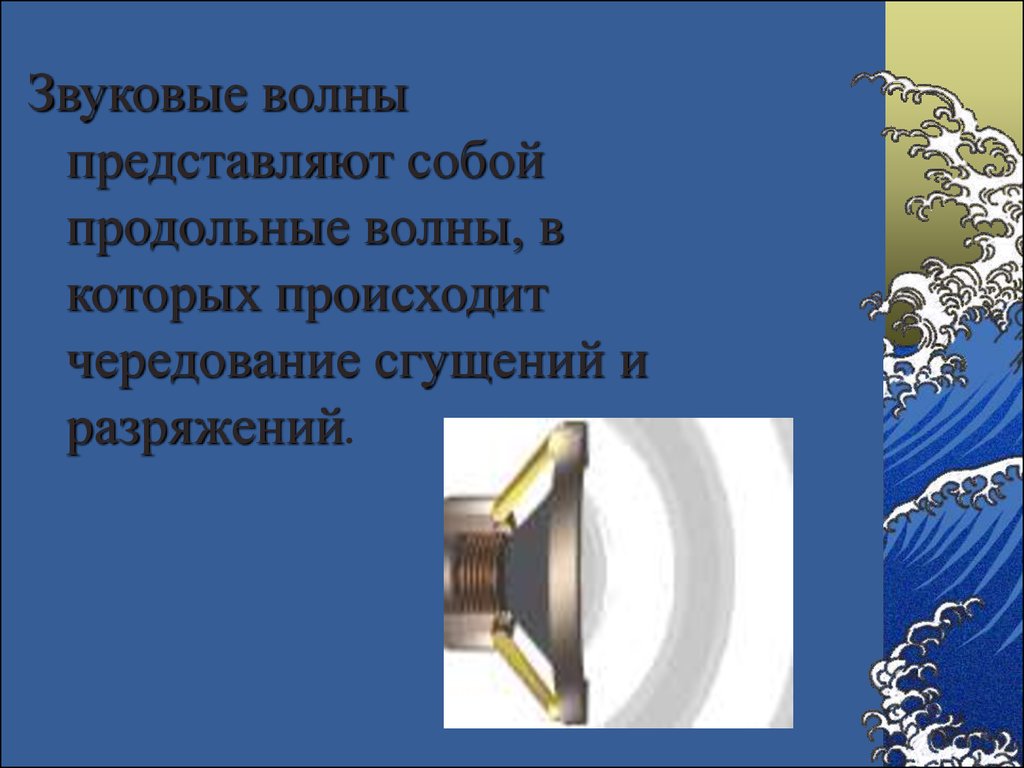 Звуковые волны представляют собой продольные волны, в которых происходит чередование сгущений и разряжений.